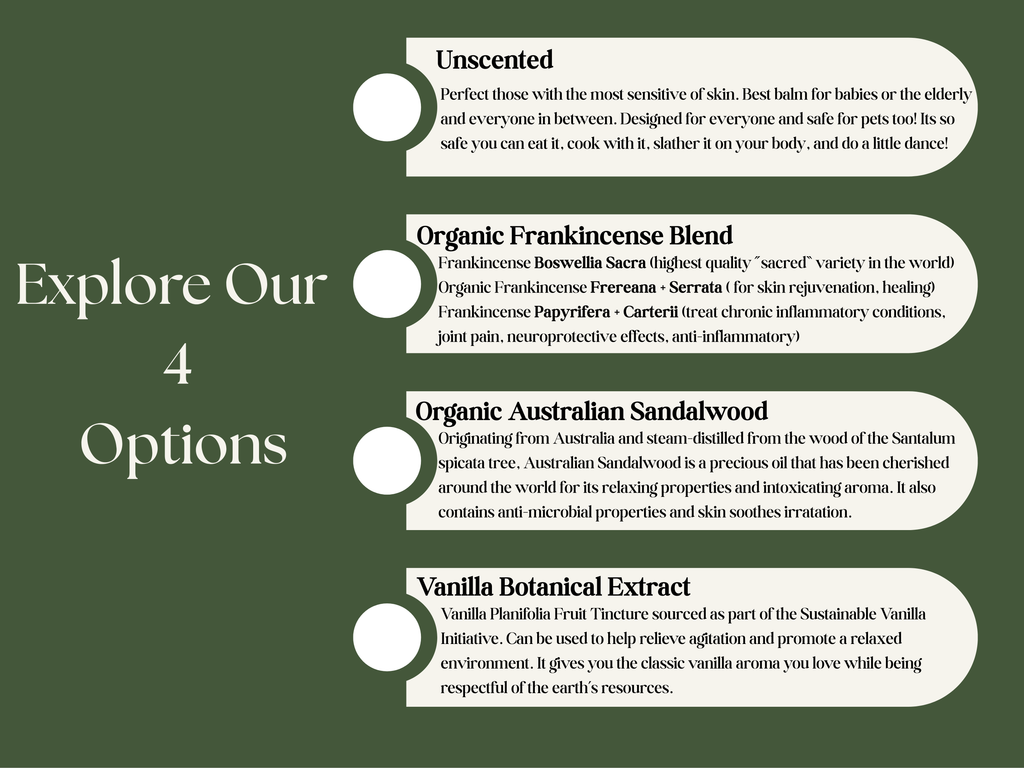 Explore Our 4 Options

Unscented

Perfect those with the most sensitive of skin. Best balm for babies or the elderly and everyone in between. Designed for everyone and safe for pets too! Its so safe you can eat it, cook with it, slather it on your body, and do a little dance!

Organic Frankincense Blend

Frankincense Boswellia Sacra (highest quality "sacred" variety in the world)
Organic Frankincense Frereana + Serrata ( for skin rejuvenation, healing)
Frankincense Papyrifera + Carterii (treat chronic inflammatory conditions, joint pain, neuroprotective effects, anti-inflammatory)

Organic Australian Sandalwood

Originating from Australia and steam-distilled from the wood of the Santalum spicata tree, Australian Sandalwood is a precious oil that has been cherished around the world for its relaxing properties and intoxicating aroma. It also contains anti-microbial properties and skin soothes irratation.

Vanilla Botanical Extract

Vanilla Planifolia Fruit Tincture sourced as part of the Sustainable Vanilla Initiative. Can be used to help relieve agitation and promote a relaxed environment. It gives you the classic vanilla aroma you love while being respectful of the earth's resources.